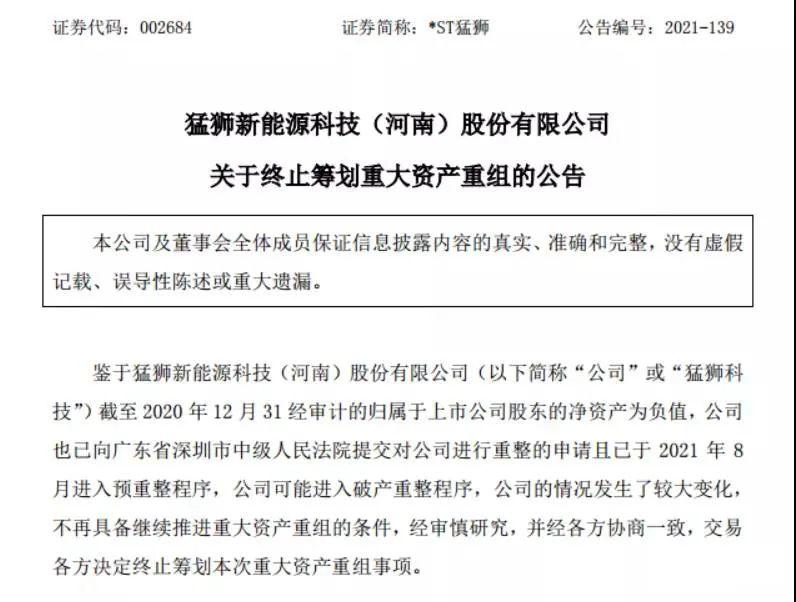 证券代码：002684 证券简称：*ST猛狮 公告编号：2021-139

猛狮新能源科技（河南）股份有限公司

关于终止筹划重大资产重组的公告

本公司及董事会全体成员保证信息披露内容的真实、准确和完整，没有虚假记载、误导性陈述或重大遗漏。

鉴于猛狮新能源科技（河南）股份有限公司（以下简称“公司”或“猛狮科技”）截至2020年12月31经审计的归属于上市公司股东的净资产为负值，公司也已向广东省深圳市中级人民法院提交对公司进行重整的申请且已于2021年8月进入预重整程序，公司可能进入破产重整程序，公司的情况发生了较大变化，不再具备继续推进重大资产重组的条件，经审慎研究，并经各方协商一致，交易各方决定终止筹划本次重大资产重组事项。